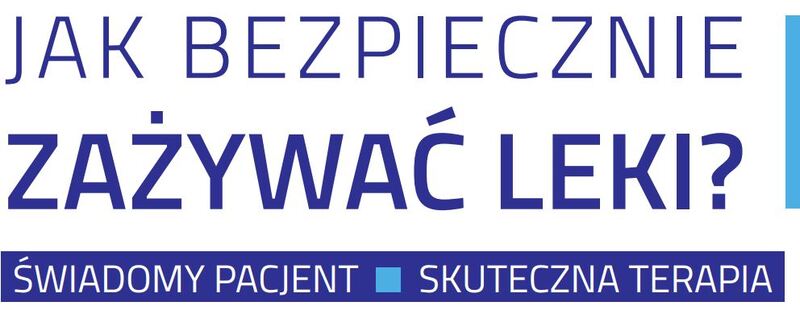 JAK BEZPIECZNIE
ZAŻYWAĆ LEKI?

ŚWIADOMY PACJENT ■ SKUTECZNA TERAPIA